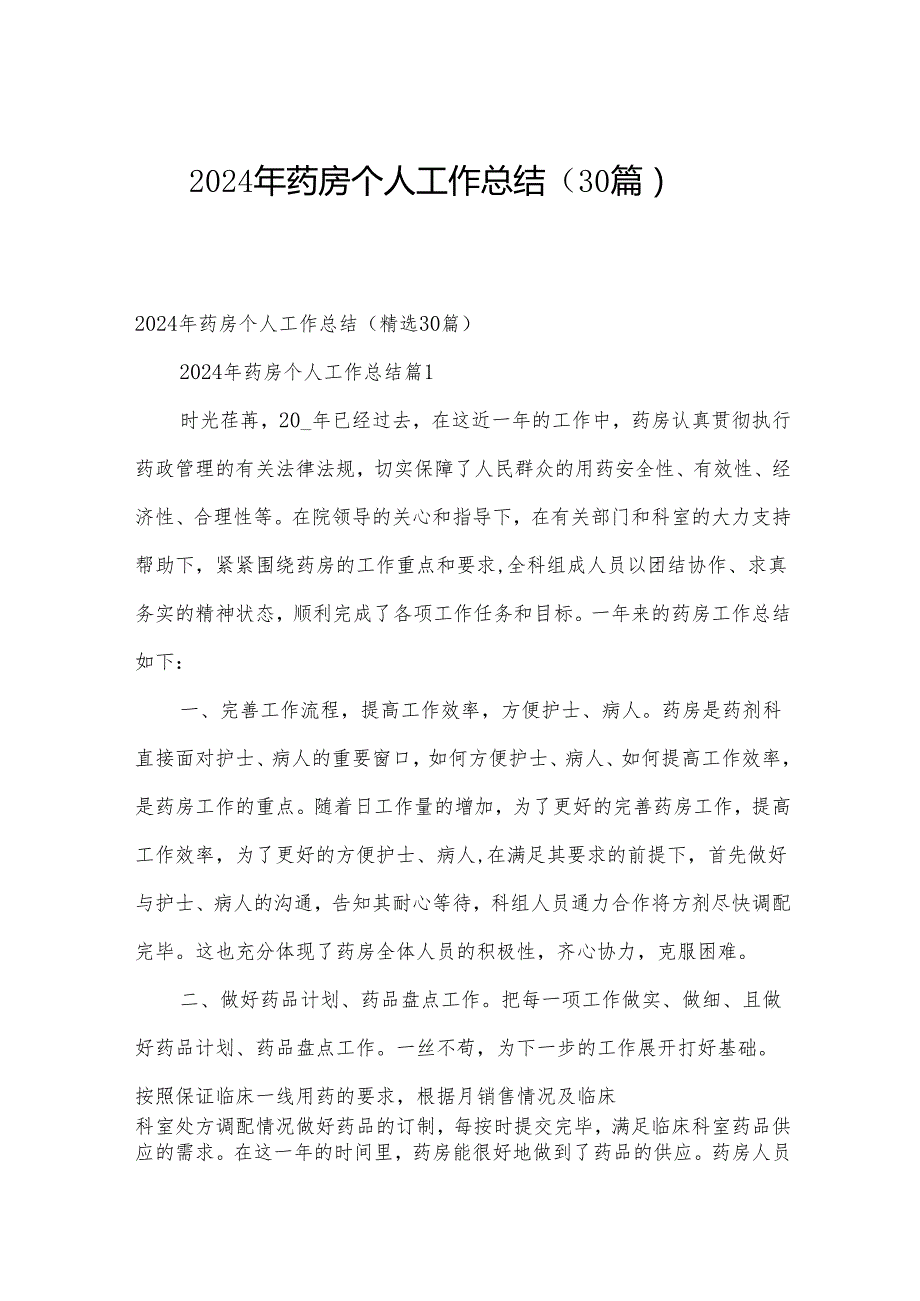 2024年药房个人工作总结（30篇）

2024年药房个人工作总结（精选30篇）

2024年药房个人工作总结篇1

时光荏苒，20_年已经过去，在这近一年的工作中，药房认真贯彻执行药政管理的有关法律法规，切实保障了人民群众的用药安全性、有效性、经济性、合理性等。在院领导的关心和指导下，在有关部门和科室的大力支持帮助下，紧紧围绕药房的工作重点和要求，全科组成人员以团结协作、求真务实的精神状态，顺利完成了各项工作任务和目标。一年来的药房工作总结如下：

一、完善工作流程，提高工作效率，方便护士、病人。药房是药剂科直接面对护士、病人的重要窗口，如何方便护士、病人、如何提高工作效率，是药房工作的重点。随着日工作量的增加，为了更好的完善药房工作，提高工作效率，为了更好的方便护士、病人，在满足其要求的前提下，首先做好与护士、病人的沟通，告知其耐心等待，科组人员通力合作将方剂尽快调配完毕。这也充分体现了药房全体人员的积极性，齐心协力，克服困难。

二、做好药品计划、药品盘点工作。把每一项工作做实、做细、且做好药品计划、药品盘点工作。一丝不苟，为下一步的工作展开打好基础。

按照保证临床一线用药的要求，根据月销售情况及临床科室处方调配情况做好药品的订制，每按时提交完毕，满足临床科室药品供应的需求。在这一年的时间里，药房能很好地做到了药品的供应。药房人员